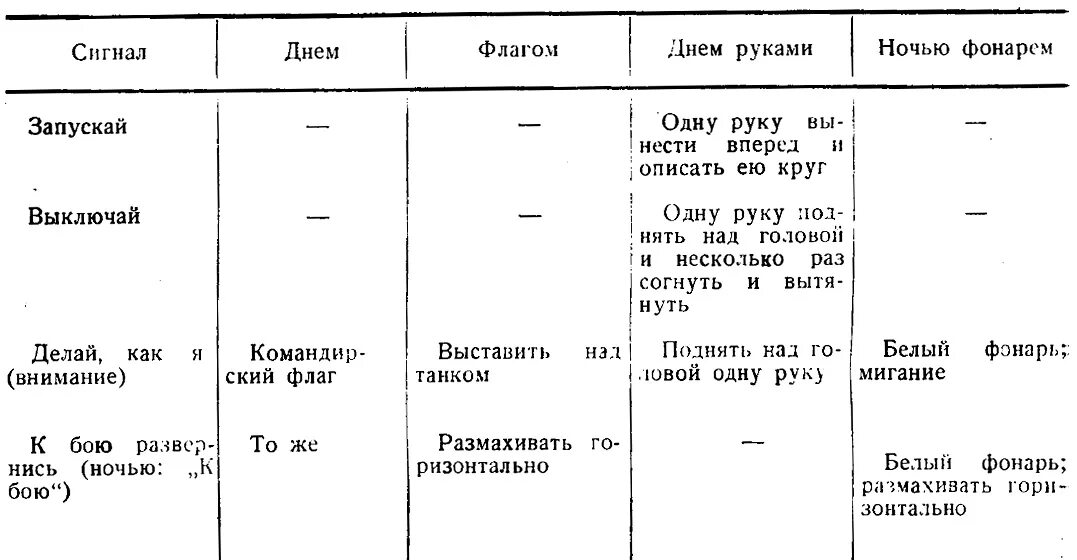 | Сигнал | Днем | Флагом | Днем руками | Ночью фонарем |
|---|---|---|---|---|
| Запускай | — | — | Одну руку вынести вперед и описать ею круг | — |
| Выключай | — | — | Одну руку поднять над головой и несколько раз согнуть и вытянуть | — |
| Делай, как я (внимание) | Командирский флаг | Выставить над танком | Поднять над головой одну руку | Белый фонарь; мигание |
| К бою развернись (ночью: „К бою“) | То же | Размахивать горизонтально | — | Белый фонарь; размахивать горизонтально |